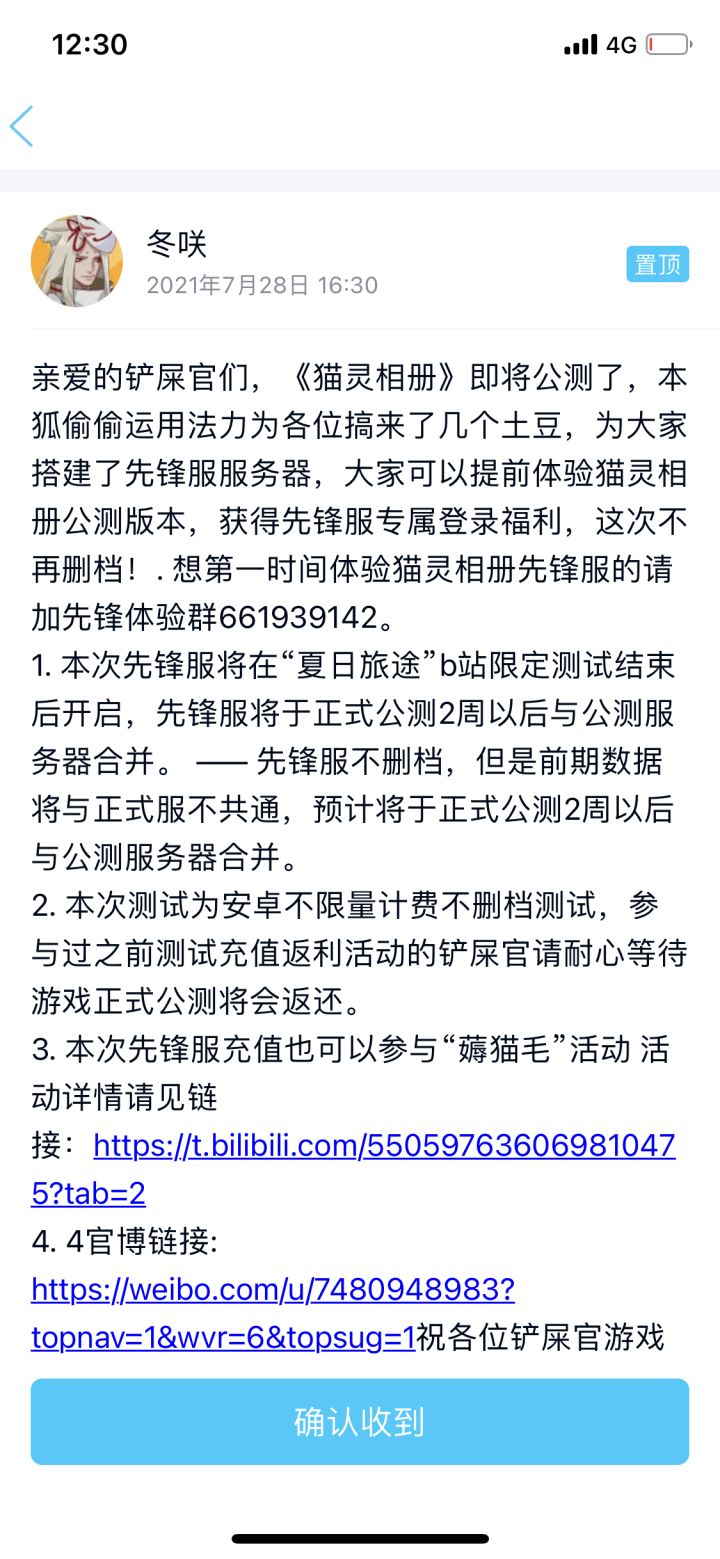 12:30

4G

冬咲
2021年7月28日 16:30

置顶

亲爱的铲屎官们，《猫灵相册》即将公测了，本狐偷偷运用法力为各位搞来了几个土豆，为大家搭建了先锋服服务器，大家可以提前体验猫灵相册公测版本，获得先锋服专属登录福利，这次不再删档！. 想第一时间体验猫灵相册先锋服的请加先锋体验群661939142。
1. 本次先锋服将在“夏日旅途”b站限定测试结束后开启，先锋服将于正式公测2周以后与公测服务器合并。 —— 先锋服不删档，但是前期数据将与正式服不共通，预计将于正式公测2周以后与公测服务器合并。
2. 本次测试为安卓不限量计费不删档测试，参与过之前测试充值返利活动的铲屎官请耐心等待游戏正式公测将会返还。
3. 本次先锋服充值也可以参与“薅猫毛”活动 活动详情请见链接：https://t.bilibili.com/550597636069810475?tab=2
4. 4官博链接:
https://weibo.com/u/7480948983?topnav=1&wvr=6&topsug=1祝各位铲屎官游戏

确认收到